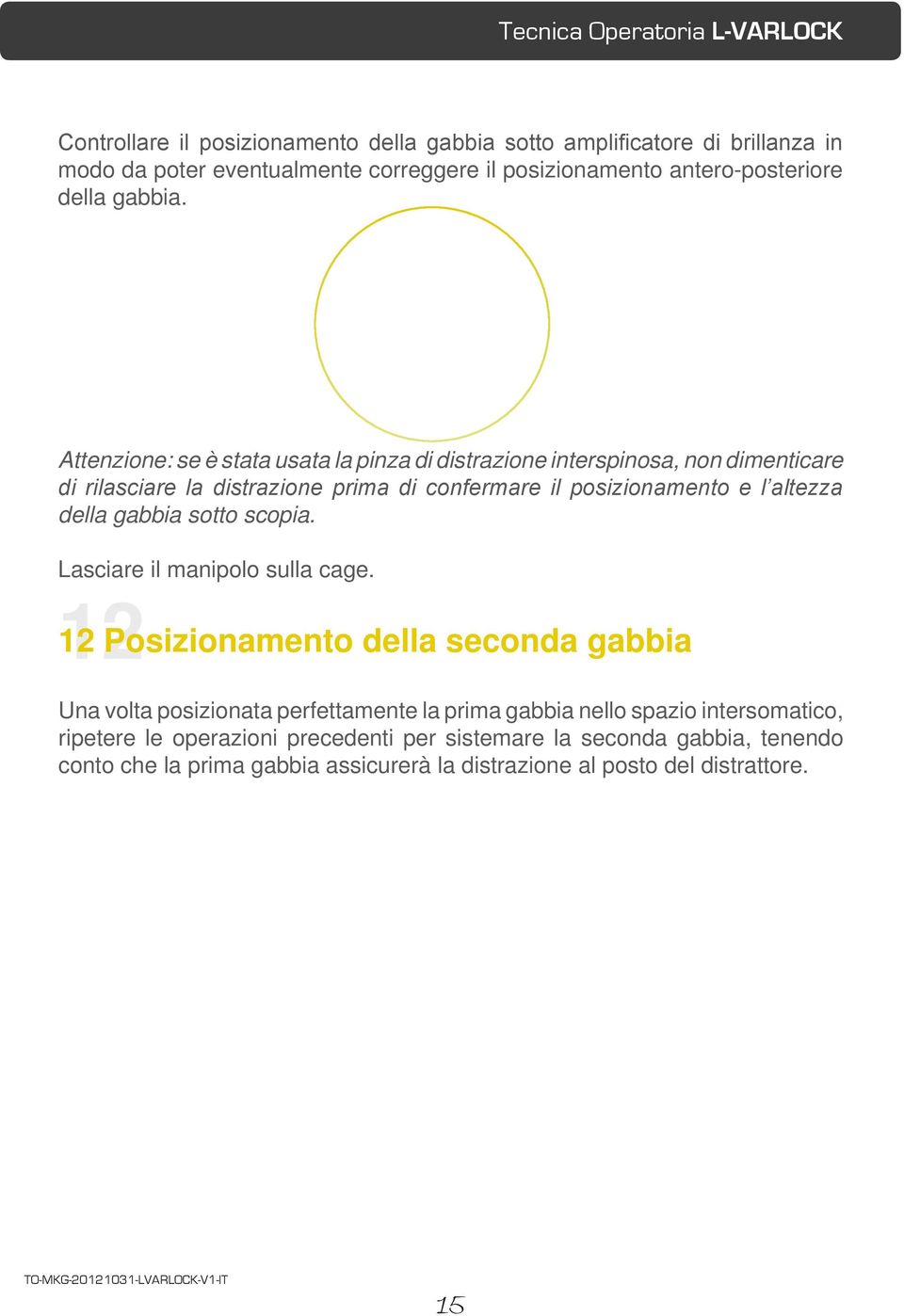 Tecnica Operatoria L-VARLOCK

Controllare il posizionamento della gabbia sotto amplificatore di brillanza in modo da poter eventualmente correggere il posizionamento antero-posteriore della gabbia.

Attenzione: se è stata usata la pinza di distrazione interspinosa, non dimenticare di rilasciare la distrazione prima di confermare il posizionamento e l'altezza della gabbia sotto scopia.

Lasciare il manipolo sulla cage.

12 Posizionamento della seconda gabbia

Una volta posizionata perfettamente la prima gabbia nello spazio intersomatico, ripetere le operazioni precedenti per sistemare la seconda gabbia, tenendo conto che la prima gabbia assicurerà la distrazione al posto del distrattore.

TO-MKG-20121031-LVARLOCK-V1-IT

15